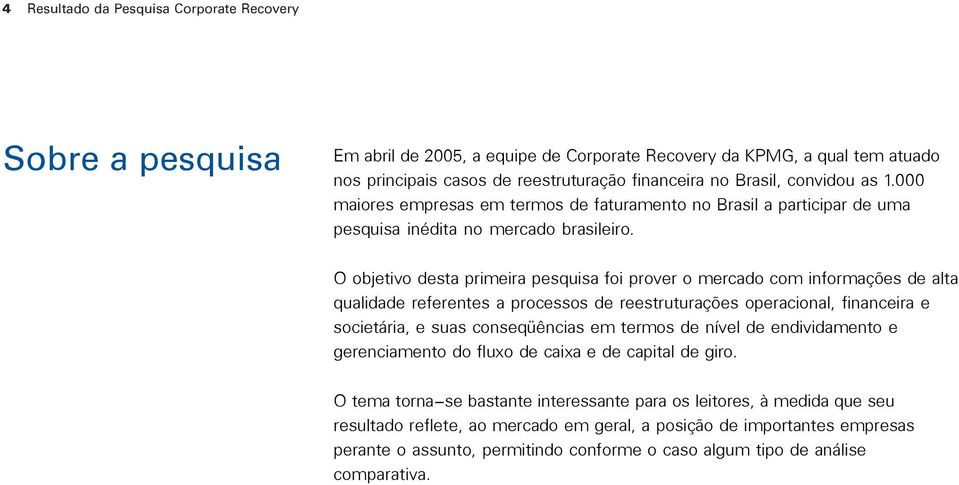 4 Resultado da Pesquisa Corporate Recovery

Sobre a pesquisa

Em abril de 2005, a equipe de Corporate Recovery da KPMG, a qual tem atuado nos principais casos de reestruturação financeira no Brasil, convidou as 1.000 maiores empresas em termos de faturamento no Brasil a participar de uma pesquisa inédita no mercado brasileiro.

O objetivo desta primeira pesquisa foi prover o mercado com informações de alta qualidade referentes a processos de reestruturações operacional, financeira e societária, e suas conseqüências em termos de nível de endividamento e gerenciamento do fluxo de caixa e de capital de giro.

O tema torna–se bastante interessante para os leitores, à medida que seu resultado reflete, ao mercado em geral, a posição de importantes empresas perante o assunto, permitindo conforme o caso algum tipo de análise comparativa.